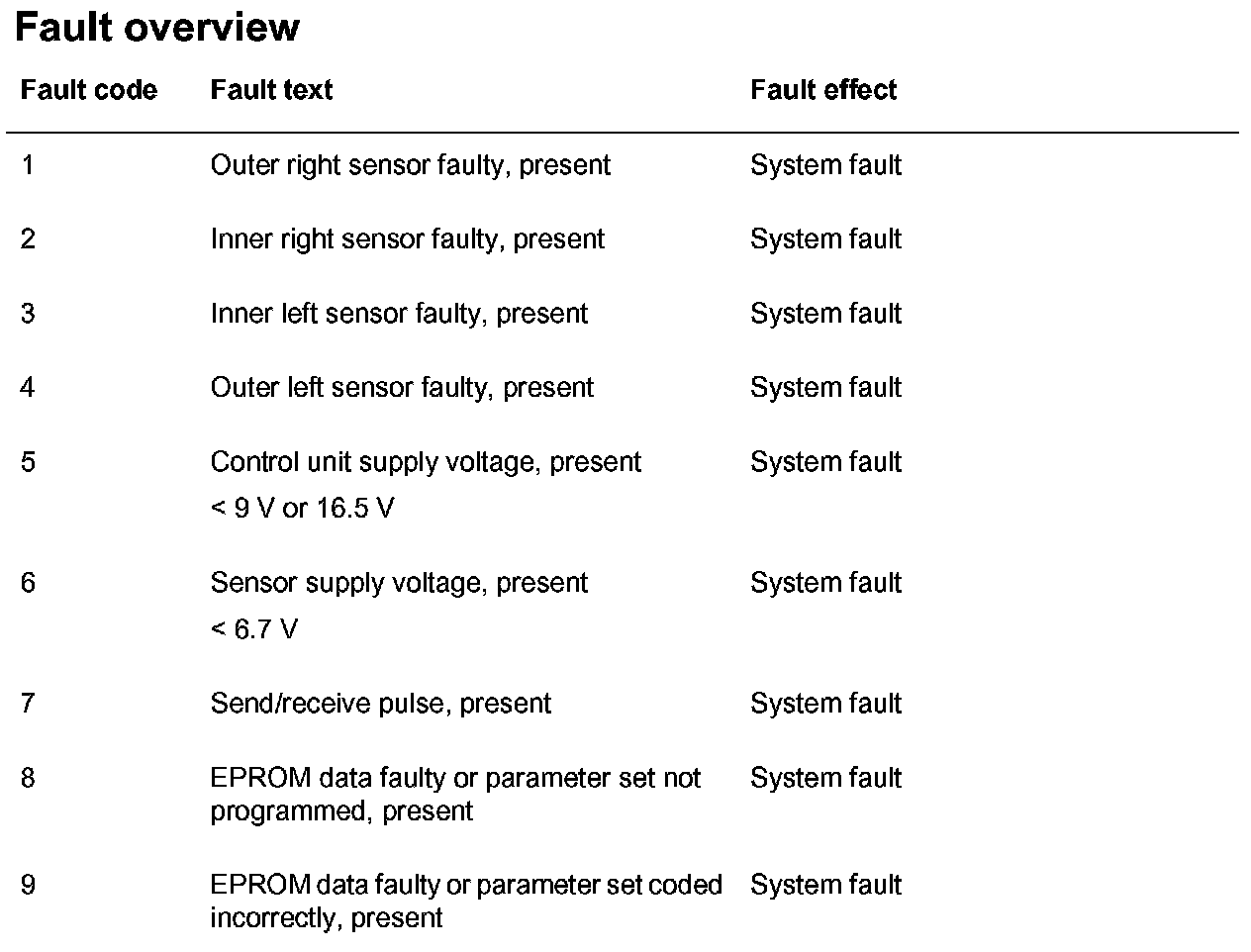 Fault overview

| Fault code | Fault text | Fault effect |
|---|---|---|
| 1 | Outer right sensor faulty, present | System fault |
| 2 | Inner right sensor faulty, present | System fault |
| 3 | Inner left sensor faulty, present | System fault |
| 4 | Outer left sensor faulty, present | System fault |
| 5 | Control unit supply voltage, present < 9 V or 16.5 V | System fault |
| 6 | Sensor supply voltage, present < 6.7 V | System fault |
| 7 | Send/receive pulse, present | System fault |
| 8 | EPROM data faulty or parameter set not programmed, present | System fault |
| 9 | EPROM data faulty or parameter set coded incorrectly, present | System fault |